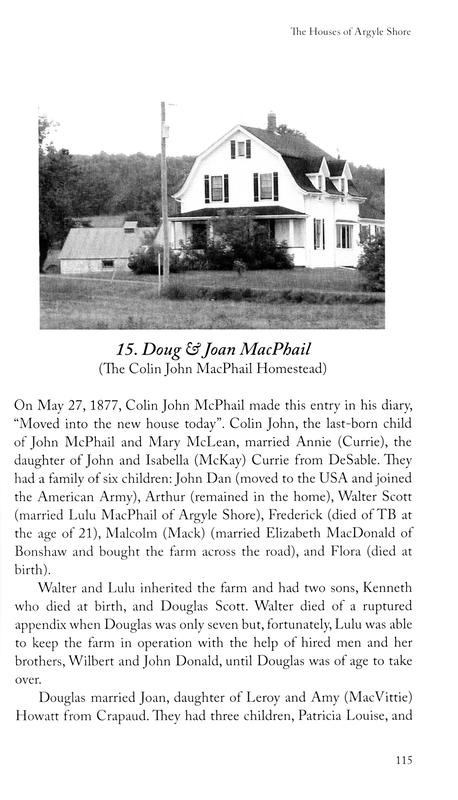 The Houses of Argyle Shore

15. Doug & Joan MacPhail
(The Colin John MacPhail Homestead)

On May 27, 1877, Colin John McPhail made this entry in his diary, "Moved into the new house today". Colin John, the last-born child of John McPhail and Mary McLean, married Annie (Currie), the daughter of John and Isabella (McKay) Currie from DeSable. They had a family of six children: John Dan (moved to the USA and joined the American Army), Arthur (remained in the home), Walter Scott (married Lulu MacPhail of Argyle Shore), Frederick (died of TB at the age of 21), Malcolm (Mack) (married Elizabeth MacDonald of Bonshaw and bought the farm across the road), and Flora (died at birth).

Walter and Lulu inherited the farm and had two sons, Kenneth who died at birth, and Douglas Scott. Walter died of a ruptured appendix when Douglas was only seven but, fortunately, Lulu was able to keep the farm in operation with the help of hired men and her brothers, Wilbert and John Donald, until Douglas was of age to take over.

Douglas married Joan, daughter of Leroy and Amy (MacVittie) Howatt from Crapaud. They had three children, Patricia Louise, and

115